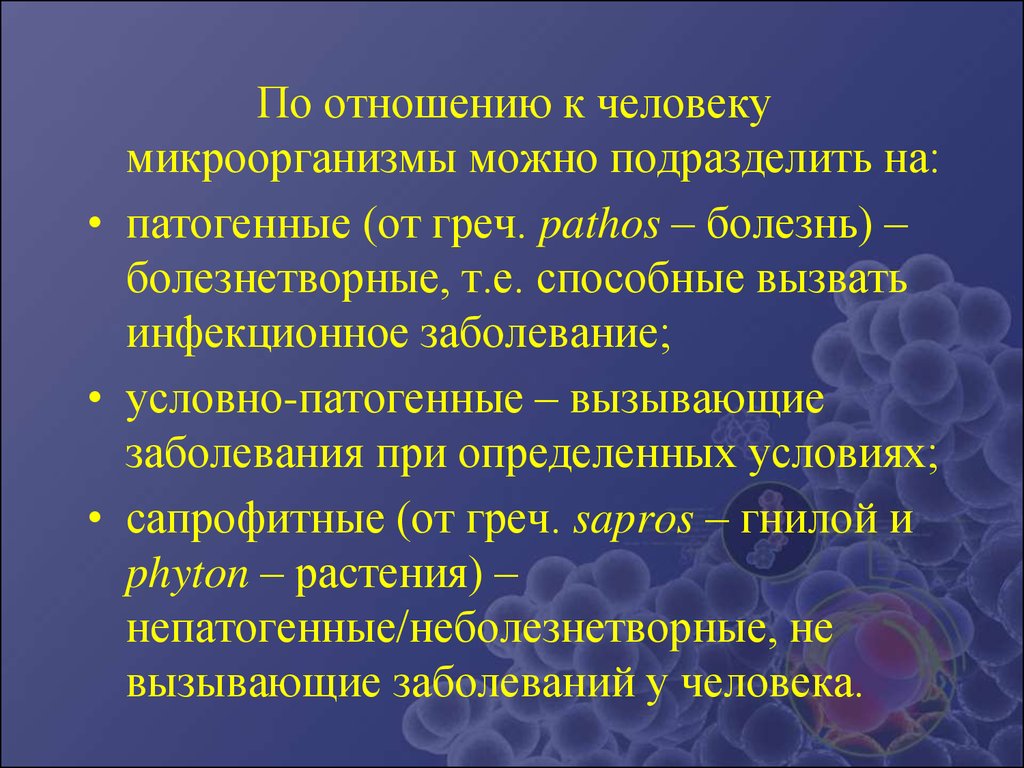 По отношению к человеку микроорганизмы можно подразделить на:

• патогенные (от греч. pathos – болезнь) – болезнетворные, т.е. способные вызвать инфекционное заболевание;

• условно-патогенные – вызывающие заболевания при определенных условиях;

• сапрофитные (от греч. sapros – гнилой и phyton – растения) – непатогенные/неболезнетворные, не вызывающие заболеваний у человека.